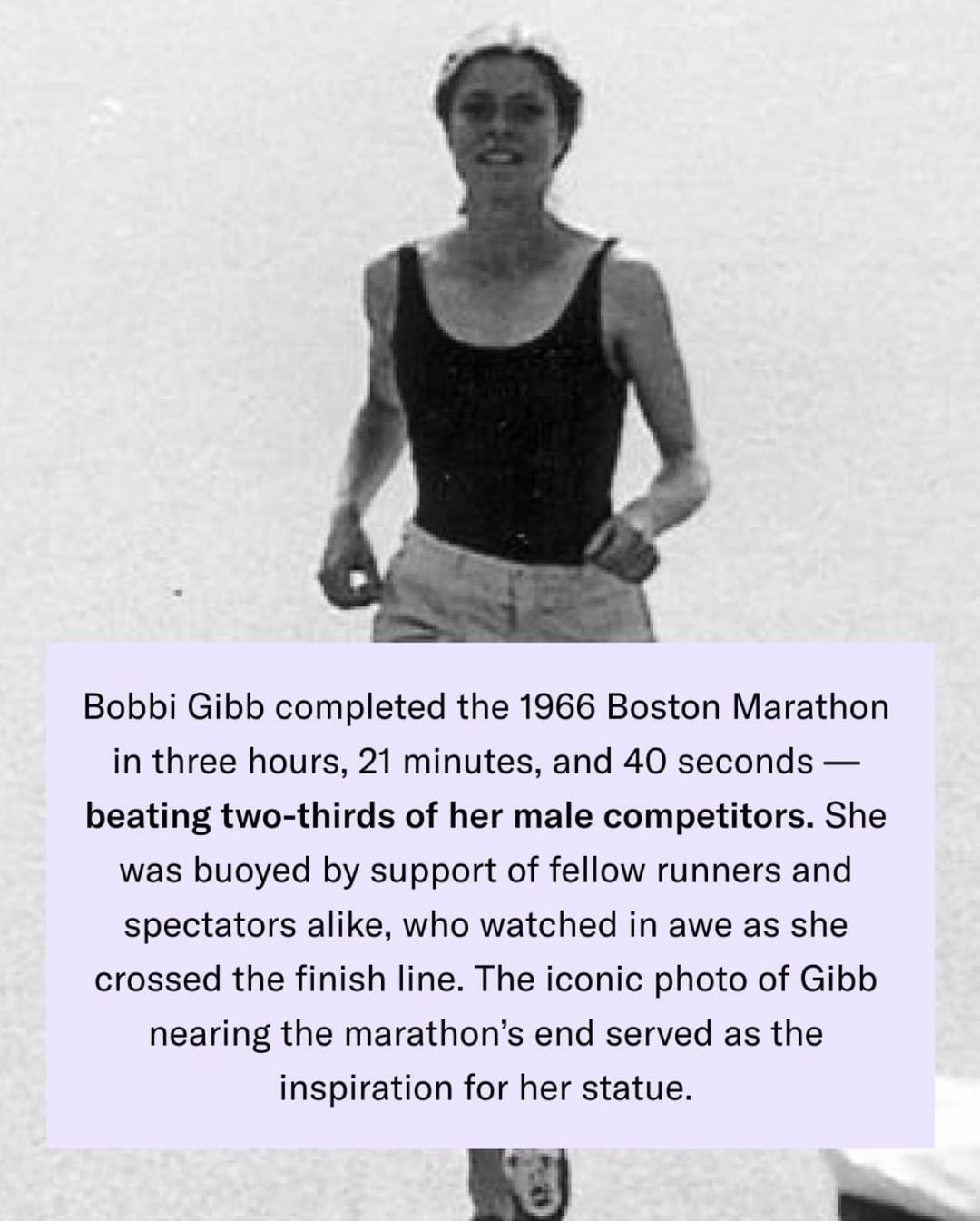 Bobbi Gibb completed the 1966 Boston Marathon in three hours, 21 minutes, and 40 seconds — beating two-thirds of her male competitors. She was buoyed by support of fellow runners and spectators alike, who watched in awe as she crossed the finish line. The iconic photo of Gibb nearing the marathon's end served as the inspiration for her statue.